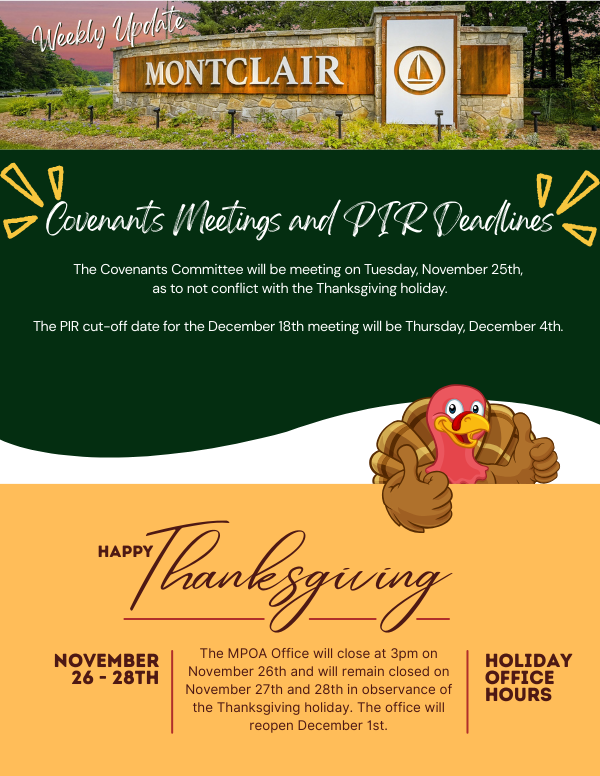 Weekly Update

MONTCLAIR

Covenants Meetings and PIR Deadlines

The Covenants Committee will be meeting on Tuesday, November 25th, as to not conflict with the Thanksgiving holiday.

The PIR cut-off date for the December 18th meeting will be Thursday, December 4th.

HAPPY Thanksgiving

NOVEMBER 26 - 28TH

The MPOA Office will close at 3pm on November 26th and will remain closed on November 27th and 28th in observance of the Thanksgiving holiday. The office will reopen December 1st.

HOLIDAY OFFICE HOURS